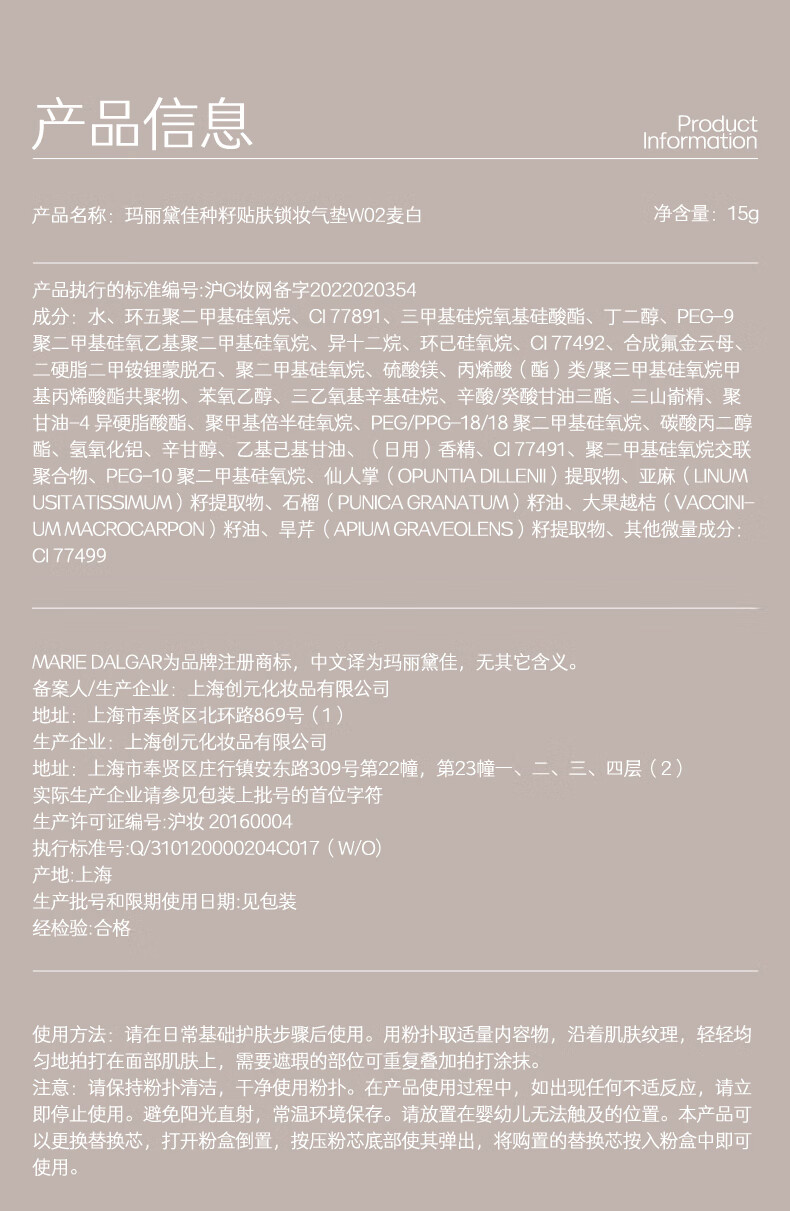 产品信息

Product Information

产品名称：玛丽黛佳种籽贴肤锁妆气垫W02麦白

净含量：15g

产品执行的标准编号:沪G妆网备字2022020354
成分：水、环五聚二甲基硅氧烷、CI 77891、三甲基硅烷氧基硅酸酯、丁二醇、PEG-9聚二甲基硅氧乙基聚二甲基硅氧烷、异十二烷、环己硅氧烷、CI 77492、合成氟金云母、二硬脂二甲铵锂蒙脱石、聚二甲基硅氧烷、硫酸镁、丙烯酸（酯）类/聚三甲基硅氧烷甲基丙烯酸酯共聚物、苯氧乙醇、三乙氧基辛基硅烷、辛酸/癸酸甘油三酯、三山嵛精、聚甘油-4 异硬脂酸酯、聚甲基倍半硅氧烷、PEG/PPG-18/18 聚二甲基硅氧烷、碳酸丙二醇酯、氢氧化铝、辛甘醇、乙基己基甘油、（日用）香精、CI 77491、聚二甲基硅氧烷交联聚合物、PEG-10 聚二甲基硅氧烷、仙人掌（OPUNTIA DILLENII）提取物、亚麻（LINUM USITATISSIMUM）籽提取物、石榴（PUNICA GRANATUM）籽油、大果越桔（VACCINIUM MACROCARPON）籽油、旱芹（APIUM GRAVEOLENS）籽提取物、其他微量成分：CI 77499

MARIE DALGAR为品牌注册商标，中文译为玛丽黛佳，无其它含义。
备案人/生产企业：上海创元化妆品有限公司
地址：上海市奉贤区北环路869号（1）
生产企业：上海创元化妆品有限公司
地址：上海市奉贤区庄行镇安东路309号第22幢，第23幢一、二、三、四层（2）
实际生产企业请参见包装上批号的首位字符
生产许可证编号:沪妆 20160004
执行标准号:Q/310120000204C017（W/O）
产地:上海
生产批号和限期使用日期:见包装
经检验:合格

使用方法：请在日常基础护肤步骤后使用。用粉扑取适量内容物，沿着肌肤纹理，轻轻均匀地拍打在面部肌肤上，需要遮瑕的部位可重复叠加拍打涂抹。
注意：请保持粉扑清洁，干净使用粉扑。在产品使用过程中，如出现任何不适反应，请立即停止使用。避免阳光直射，常温环境保存。请放置在婴幼儿无法触及的位置。本产品可以更换替换芯，打开粉盒倒置，按压粉芯底部使其弹出，将购置的替换芯按入粉盒中即可使用。